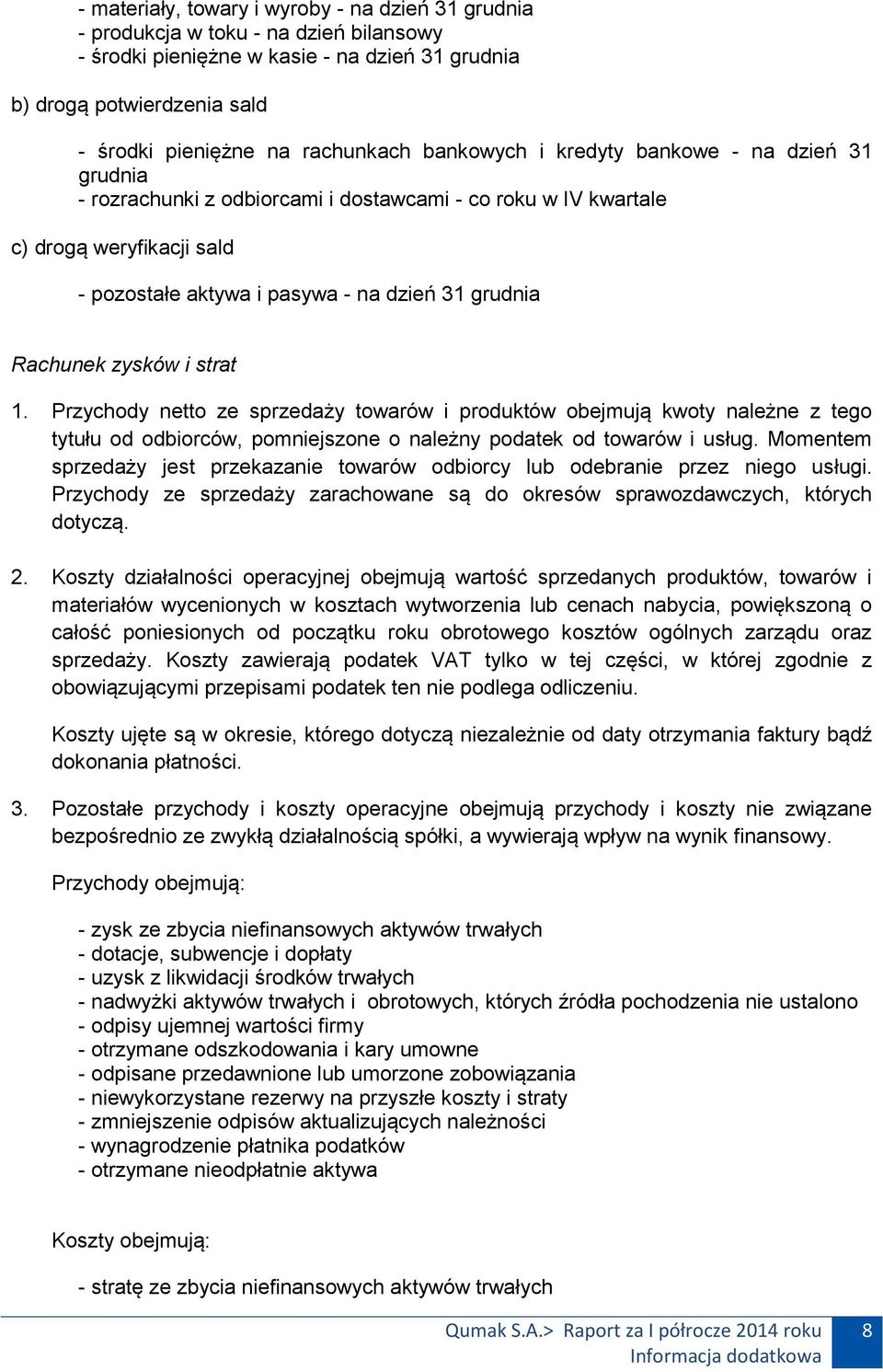 - materiały, towary i wyroby - na dzień 31 grudnia
- produkcja w toku - na dzień bilansowy
- środki pieniężne w kasie - na dzień 31 grudnia

b) drogą potwierdzenia sald

- środki pieniężne na rachunkach bankowych i kredyty bankowe - na dzień 31 grudnia
- rozrachunki z odbiorcami i dostawcami - co roku w IV kwartale

c) drogą weryfikacji sald

- pozostałe aktywa i pasywa - na dzień 31 grudnia

Rachunek zysków i strat

1. Przychody netto ze sprzedaży towarów i produktów obejmują kwoty należne z tego tytułu od odbiorców, pomniejszone o należny podatek od towarów i usług. Momentem sprzedaży jest przekazanie towarów odbiorcy lub odebranie przez niego usługi. Przychody ze sprzedaży zarachowane są do okresów sprawozdawczych, których dotyczą.

2. Koszty działalności operacyjnej obejmują wartość sprzedanych produktów, towarów i materiałów wycenionych w kosztach wytworzenia lub cenach nabycia, powiększoną o całość poniesionych od początku roku obrotowego kosztów ogólnych zarządu oraz sprzedaży. Koszty zawierają podatek VAT tylko w tej części, w której zgodnie z obowiązującymi przepisami podatek ten nie podlega odliczeniu.

Koszty ujęte są w okresie, którego dotyczą niezależnie od daty otrzymania faktury bądź dokonania płatności.

3. Pozostałe przychody i koszty operacyjne obejmują przychody i koszty nie związane bezpośrednio ze zwykłą działalnością spółki, a wywierają wpływ na wynik finansowy.

Przychody obejmują:

- zysk ze zbycia niefinansowych aktywów trwałych
- dotacje, subwencje i dopłaty
- uzysk z likwidacji środków trwałych
- nadwyżki aktywów trwałych i obrotowych, których źródła pochodzenia nie ustalono
- odpisy ujemnej wartości firmy
- otrzymane odszkodowania i kary umowne
- odpisane przedawnione lub umorzone zobowiązania
- niewykorzystane rezerwy na przyszłe koszty i straty
- zmniejszenie odpisów aktualizujących należności
- wynagrodzenie płatnika podatków
- otrzymane nieodpłatnie aktywa

Koszty obejmują:

- stratę ze zbycia niefinansowych aktywów trwałych

Qumak S.A.> Raport za I półrocze 2014 roku
Informacja dodatkowa
8